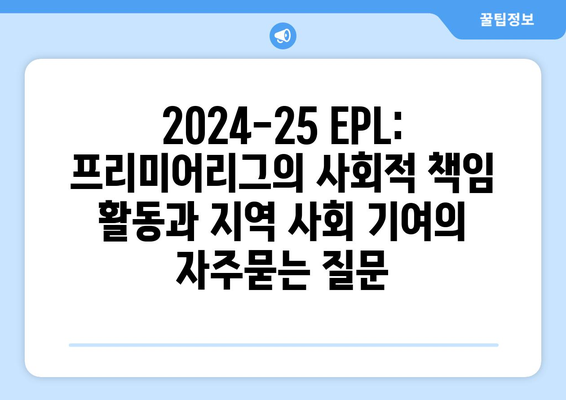 꿀팁정보

2024-25 EPL: 프리미어리그의 사회적 책임 활동과 지역 사회 기여의 자주묻는 질문